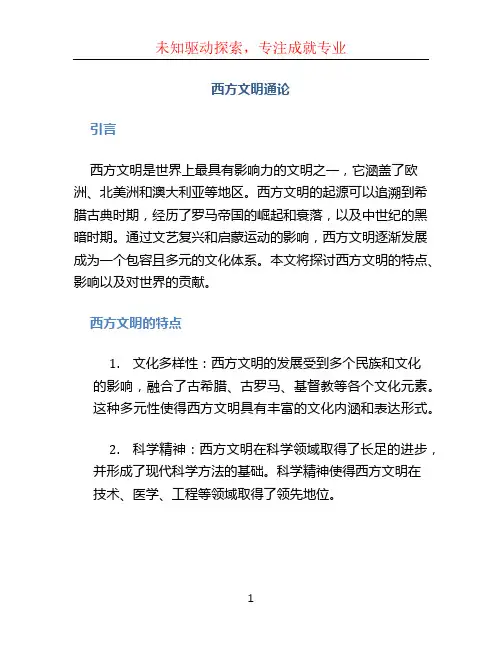 未知驱动探索，专注成就专业

西方文明通论

引言

西方文明是世界上最具有影响力的文明之一，它涵盖了欧洲、北美洲和澳大利亚等地区。西方文明的起源可以追溯到希腊古典时期，经历了罗马帝国的崛起和衰落，以及中世纪的黑暗时期。通过文艺复兴和启蒙运动的影响，西方文明逐渐发展成为一个包容且多元的文化体系。本文将探讨西方文明的特点、影响以及对世界的贡献。

西方文明的特点

1. 文化多样性：西方文明的发展受到多个民族和文化的影响，融合了古希腊、古罗马、基督教等各个文化元素。这种多元性使得西方文明具有丰富的文化内涵和表达形式。

2. 科学精神：西方文明在科学领域取得了长足的进步，并形成了现代科学方法的基础。科学精神使得西方文明在技术、医学、工程等领域取得了领先地位。

1